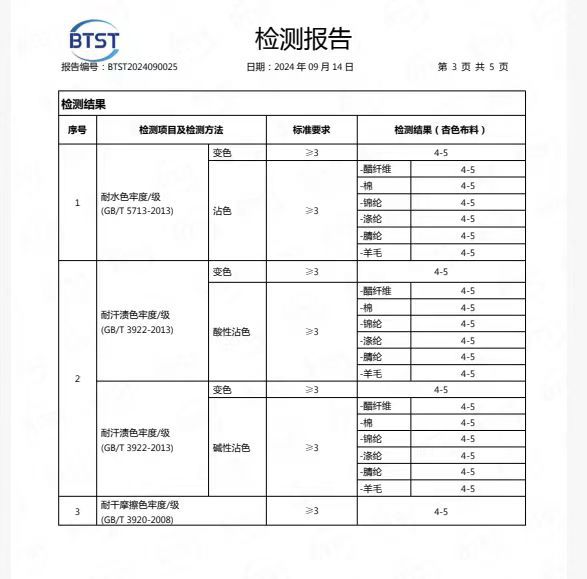 BTST

检测报告

报告编号：BTST2024090025　　日期：2024 年 09 月 14 日　　第 3 页 共 5 页

检测结果

| 序号 | 检测项目及检测方法 | | 标准要求 | 检测结果（杏色布料） | |
|---|---|---|---|---|---|
| 1 | 耐水色牢度/级 (GB/T 5713-2013) | 变色 | ≥3 | 4-5 | |
| | | 沾色 | ≥3 | -醋纤维 | 4-5 |
| | | | | -棉 | 4-5 |
| | | | | -锦纶 | 4-5 |
| | | | | -涤纶 | 4-5 |
| | | | | -腈纶 | 4-5 |
| | | | | -羊毛 | 4-5 |
| 2 | 耐汗渍色牢度/级 (GB/T 3922-2013) | 变色 | ≥3 | 4-5 | |
| | | 酸性沾色 | ≥3 | -醋纤维 | 4-5 |
| | | | | -棉 | 4-5 |
| | | | | -锦纶 | 4-5 |
| | | | | -涤纶 | 4-5 |
| | | | | -腈纶 | 4-5 |
| | | | | -羊毛 | 4-5 |
| | 耐汗渍色牢度/级 (GB/T 3922-2013) | 变色 | ≥3 | 4-5 | |
| | | 碱性沾色 | ≥3 | -醋纤维 | 4-5 |
| | | | | -棉 | 4-5 |
| | | | | -锦纶 | 4-5 |
| | | | | -涤纶 | 4-5 |
| | | | | -腈纶 | 4-5 |
| | | | | -羊毛 | 4-5 |
| 3 | 耐干摩擦色牢度/级 (GB/T 3920-2008) | | ≥3 | 4-5 | |